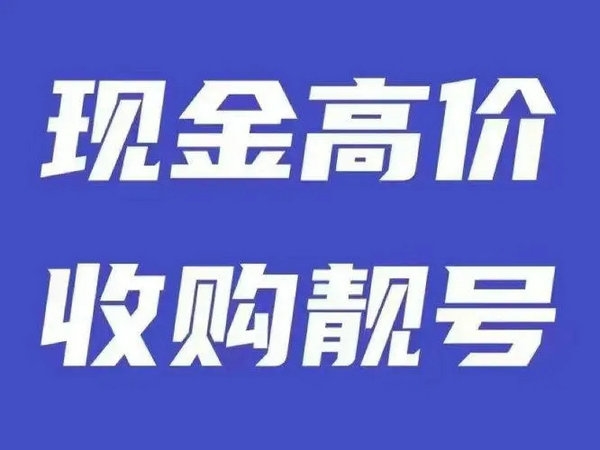 现金高价
收购靓号